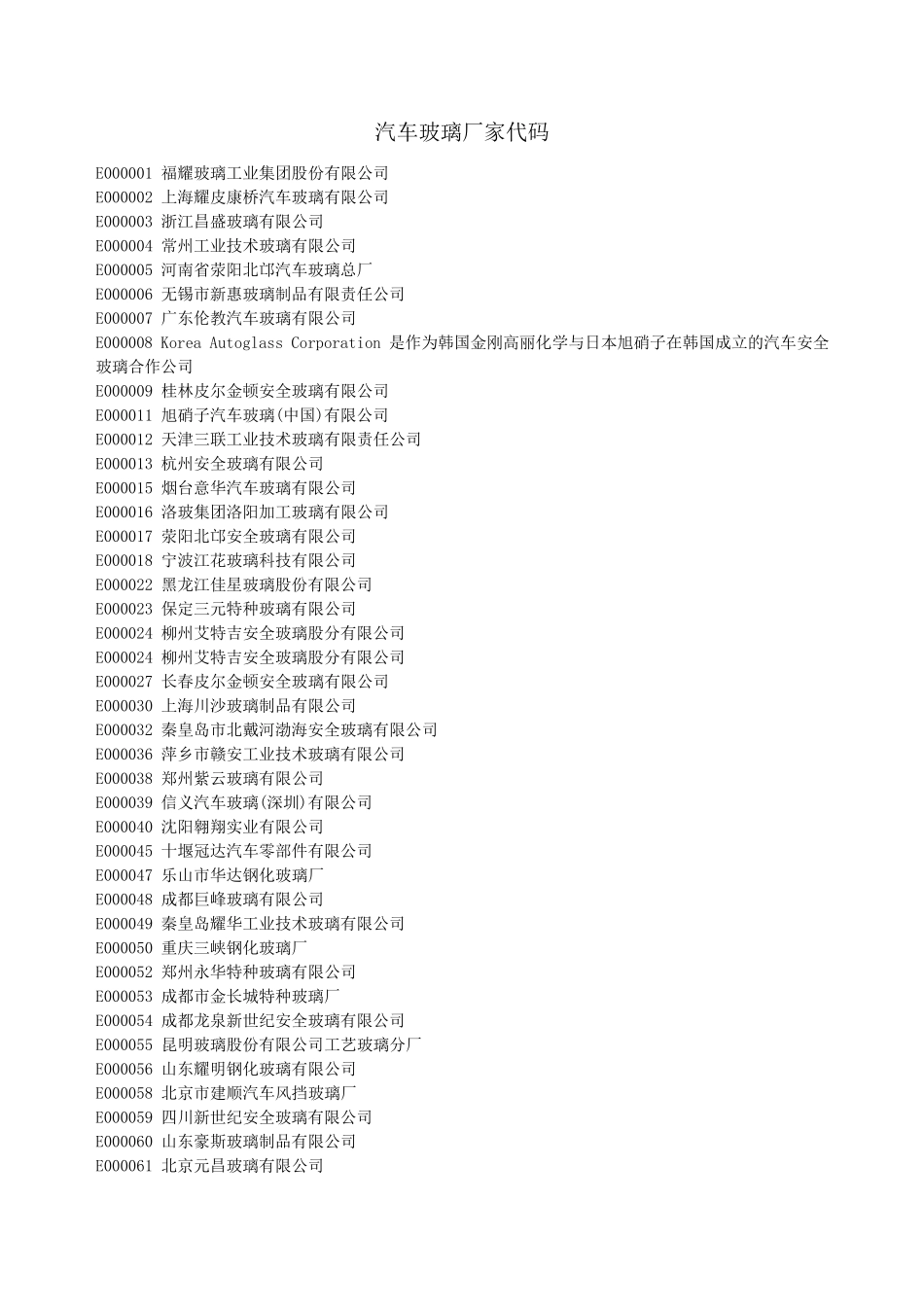 汽车玻璃厂家代码

E000001 福耀玻璃工业集团股份有限公司
E000002 上海耀皮康桥汽车玻璃有限公司
E000003 浙江昌盛玻璃有限公司
E000004 常州工业技术玻璃有限公司
E000005 河南省荥阳北邙汽车玻璃总厂
E000006 无锡市新惠玻璃制品有限责任公司
E000007 广东伦教汽车玻璃有限公司
E000008 Korea Autoglass Corporation 是作为韩国金刚高丽化学与日本旭硝子在韩国成立的汽车安全玻璃合作公司
E000009 桂林皮尔金顿安全玻璃有限公司
E000011 旭硝子汽车玻璃(中国)有限公司
E000012 天津三联工业技术玻璃有限责任公司
E000013 杭州安全玻璃有限公司
E000015 烟台意华汽车玻璃有限公司
E000016 洛玻集团洛阳加工玻璃有限公司
E000017 荥阳北邙安全玻璃有限公司
E000018 宁波江花玻璃科技有限公司
E000022 黑龙江佳星玻璃股份有限公司
E000023 保定三元特种玻璃有限公司
E000024 柳州艾特吉安全玻璃股分有限公司
E000024 柳州艾特吉安全玻璃股分有限公司
E000027 长春皮尔金顿安全玻璃有限公司
E000030 上海川沙玻璃制品有限公司
E000032 秦皇岛市北戴河渤海安全玻璃有限公司
E000036 萍乡市赣安工业技术玻璃有限公司
E000038 郑州紫云玻璃有限公司
E000039 信义汽车玻璃(深圳)有限公司
E000040 沈阳翱翔实业有限公司
E000045 十堰冠达汽车零部件有限公司
E000047 乐山市华达钢化玻璃厂
E000048 成都巨峰玻璃有限公司
E000049 秦皇岛耀华工业技术玻璃有限公司
E000050 重庆三峡钢化玻璃厂
E000052 郑州永华特种玻璃有限公司
E000053 成都市金长城特种玻璃厂
E000054 成都龙泉新世纪安全玻璃有限公司
E000055 昆明玻璃股份有限公司工艺玻璃分厂
E000056 山东耀明钢化玻璃有限公司
E000058 北京市建顺汽车风挡玻璃厂
E000059 四川新世纪安全玻璃有限公司
E000060 山东豪斯玻璃制品有限公司
E000061 北京元昌玻璃有限公司